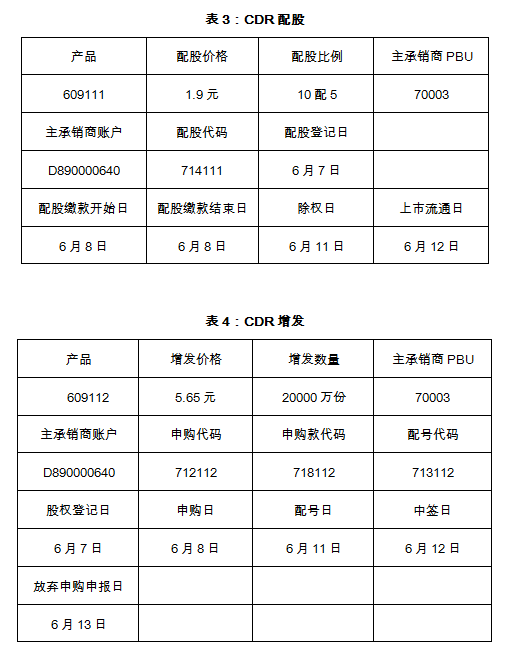 表 3：CDR 配股

| 产品 | 配股价格 | 配股比例 | 主承销商 PBU |
|---|---|---|---|
| 609111 | 1.9 元 | 10 配 5 | 70003 |
| 主承销商账户 | 配股代码 | 配股登记日 | |
| D890000640 | 714111 | 6 月 7 日 | |
| 配股缴款开始日 | 配股缴款结束日 | 除权日 | 上市流通日 |
| 6 月 8 日 | 6 月 8 日 | 6 月 11 日 | 6 月 12 日 |

表 4：CDR 增发

| 产品 | 增发价格 | 增发数量 | 主承销商 PBU |
|---|---|---|---|
| 609112 | 5.65 元 | 20000 万份 | 70003 |
| 主承销商账户 | 申购代码 | 申购款代码 | 配号代码 |
| D890000640 | 712112 | 718112 | 713112 |
| 股权登记日 | 申购日 | 配号日 | 中签日 |
| 6 月 7 日 | 6 月 8 日 | 6 月 11 日 | 6 月 12 日 |
| 放弃申购申报日 | | | |
| 6 月 13 日 | | | |